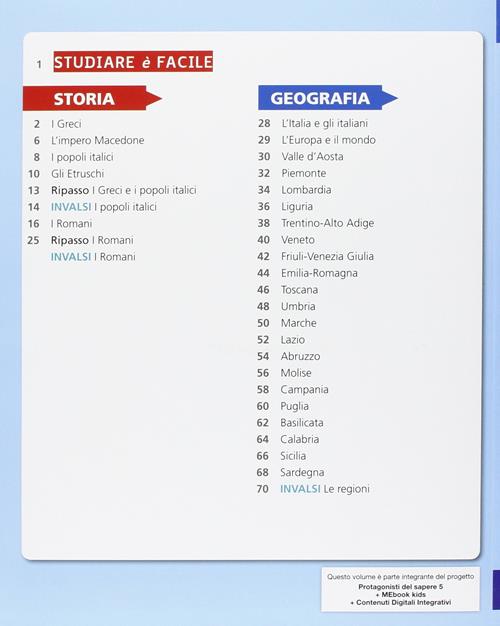 1 STUDIARE è FACILE

STORIA

2 I Greci
6 L'impero Macedone
8 I popoli italici
10 Gli Etruschi
13 Ripasso I Greci e i popoli italici
14 INVALSI I popoli italici
16 I Romani
25 Ripasso I Romani
INVALSI I Romani

GEOGRAFIA

28 L'Italia e gli italiani
29 L'Europa e il mondo
30 Valle d'Aosta
32 Piemonte
34 Lombardia
36 Liguria
38 Trentino-Alto Adige
40 Veneto
42 Friuli-Venezia Giulia
44 Emilia-Romagna
46 Toscana
48 Umbria
50 Marche
52 Lazio
54 Abruzzo
56 Molise
58 Campania
60 Puglia
62 Basilicata
64 Calabria
66 Sicilia
68 Sardegna
70 INVALSI Le regioni

Questo volume è parte integrante del progetto
Protagonisti del sapere 5
+ MEbook kids
+ Contenuti Digitali Integrativi